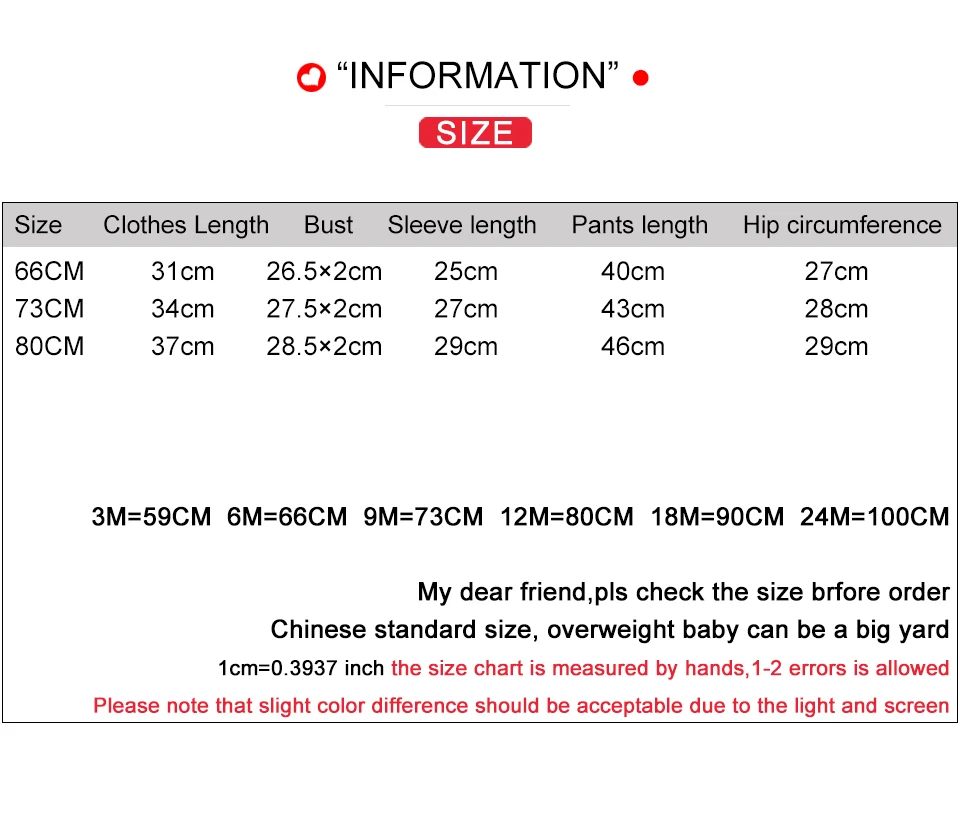 “INFORMATION”

SIZE

| Size | Clothes Length | Bust | Sleeve length | Pants length | Hip circumference |
|---|---|---|---|---|---|
| 66CM | 31cm | 26.5×2cm | 25cm | 40cm | 27cm |
| 73CM | 34cm | 27.5×2cm | 27cm | 43cm | 28cm |
| 80CM | 37cm | 28.5×2cm | 29cm | 46cm | 29cm |

3M=59CM 6M=66CM 9M=73CM 12M=80CM 18M=90CM 24M=100CM

My dear friend,pls check the size brfore order

Chinese standard size, overweight baby can be a big yard

1cm=0.3937 inch the size chart is measured by hands,1-2 errors is allowed

Please note that slight color difference should be acceptable due to the light and screen